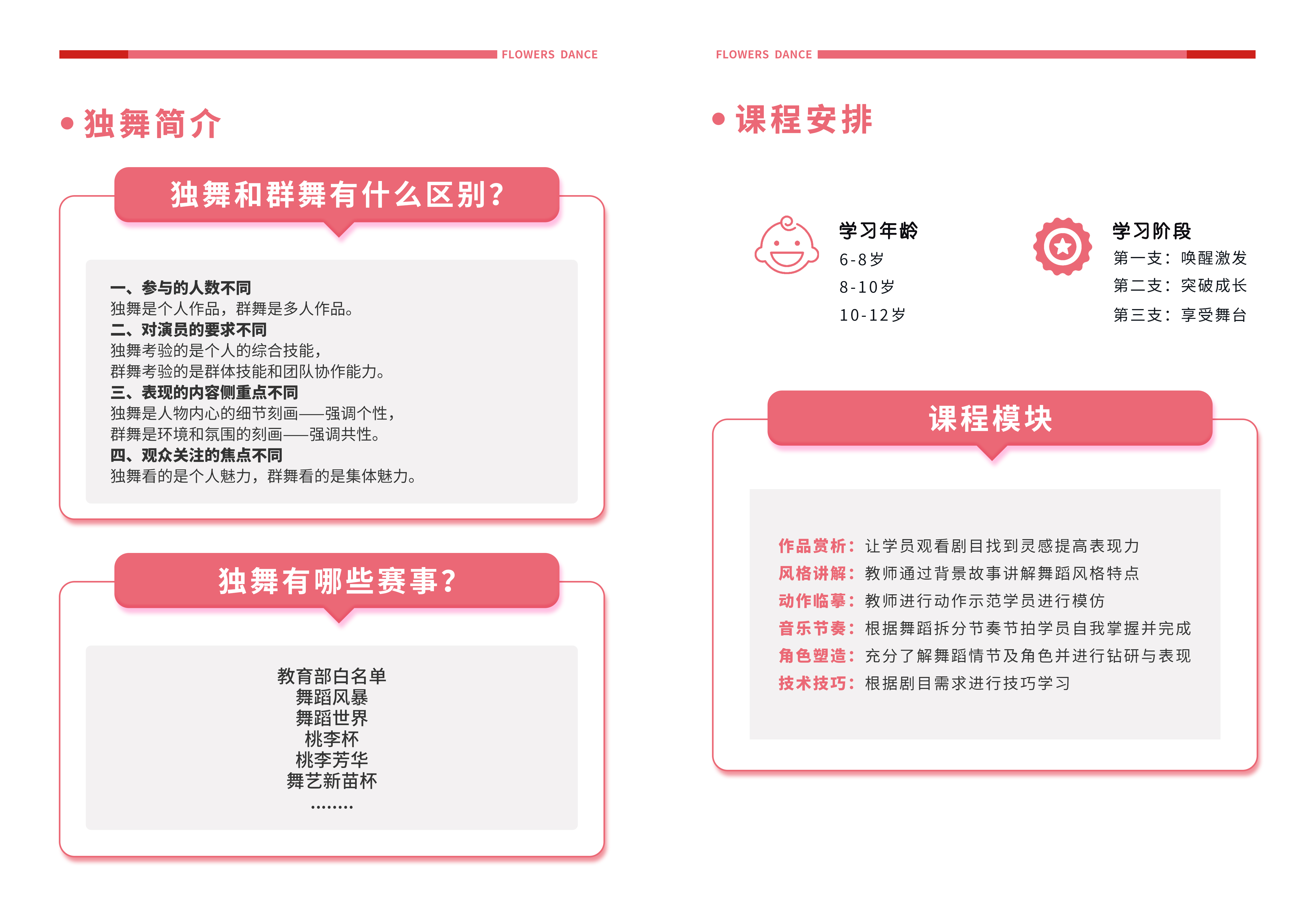 FLOWERS DANCE

独舞简介

独舞和群舞有什么区别?

一、参与的人数不同
独舞是个人作品，群舞是多人作品。
二、对演员的要求不同
独舞考验的是个人的综合技能，
群舞考验的是群体技能和团队协作能力。
三、表现的内容侧重点不同
独舞是人物内心的细节刻画——强调个性，
群舞是环境和氛围的刻画——强调共性。
四、观众关注的焦点不同
独舞看的是个人魅力，群舞看的是集体魅力。

独舞有哪些赛事?

教育部白名单
舞蹈风暴
舞蹈世界
桃李杯
桃李芳华
舞艺新苗杯
........

FLOWERS DANCE

课程安排

学习年龄
6-8岁
8-10岁
10-12岁

学习阶段
第一支：唤醒激发
第二支：突破成长
第三支：享受舞台

课程模块

作品赏析：让学员观看剧目找到灵感提高表现力
风格讲解：教师通过背景故事讲解舞蹈风格特点
动作临摹：教师进行动作示范学员进行模仿
音乐节奏：根据舞蹈拆分节奏节拍学员自我掌握并完成
角色塑造：充分了解舞蹈情节及角色并进行钻研与表现
技术技巧：根据剧目需求进行技巧学习